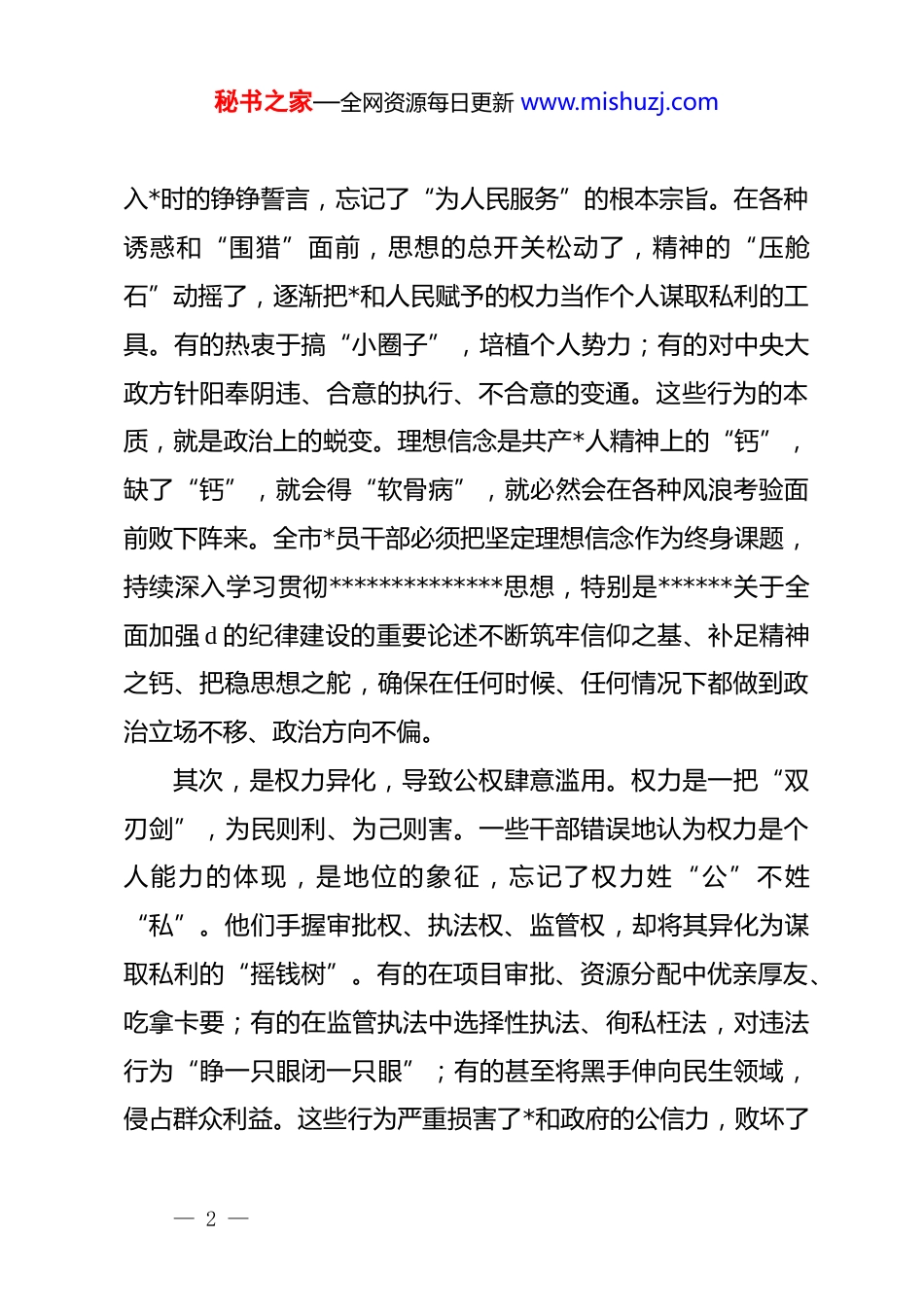 秘书之家—全网资源每日更新 www.mishuzj.com

入*时的铮铮誓言，忘记了“为人民服务”的根本宗旨。在各种诱惑和“围猎”面前，思想的总开关松动了，精神的“压舱石”动摇了，逐渐把*和人民赋予的权力当作个人谋取私利的工具。有的热衷于搞“小圈子”，培植个人势力；有的对中央大政方针阳奉阴违、合意的执行、不合意的变通。这些行为的本质，就是政治上的蜕变。理想信念是共产*人精神上的“钙”，缺了“钙”，就会得“软骨病”，就必然会在各种风浪考验面前败下阵来。全市*员干部必须把坚定理想信念作为终身课题，持续深入学习贯彻**************思想，特别是******关于全面加强d的纪律建设的重要论述不断筑牢信仰之基、补足精神之钙、把稳思想之舵，确保在任何时候、任何情况下都做到政治立场不移、政治方向不偏。

其次，是权力异化，导致公权肆意滥用。权力是一把“双刃剑”，为民则利、为己则害。一些干部错误地认为权力是个人能力的体现，是地位的象征，忘记了权力姓“公”不姓“私”。他们手握审批权、执法权、监管权，却将其异化为谋取私利的“摇钱树”。有的在项目审批、资源分配中优亲厚友、吃拿卡要；有的在监管执法中选择性执法、徇私枉法，对违法行为“睁一只眼闭一只眼”；有的甚至将黑手伸向民生领域，侵占群众利益。这些行为严重损害了*和政府的公信力，败坏了

— 2 —